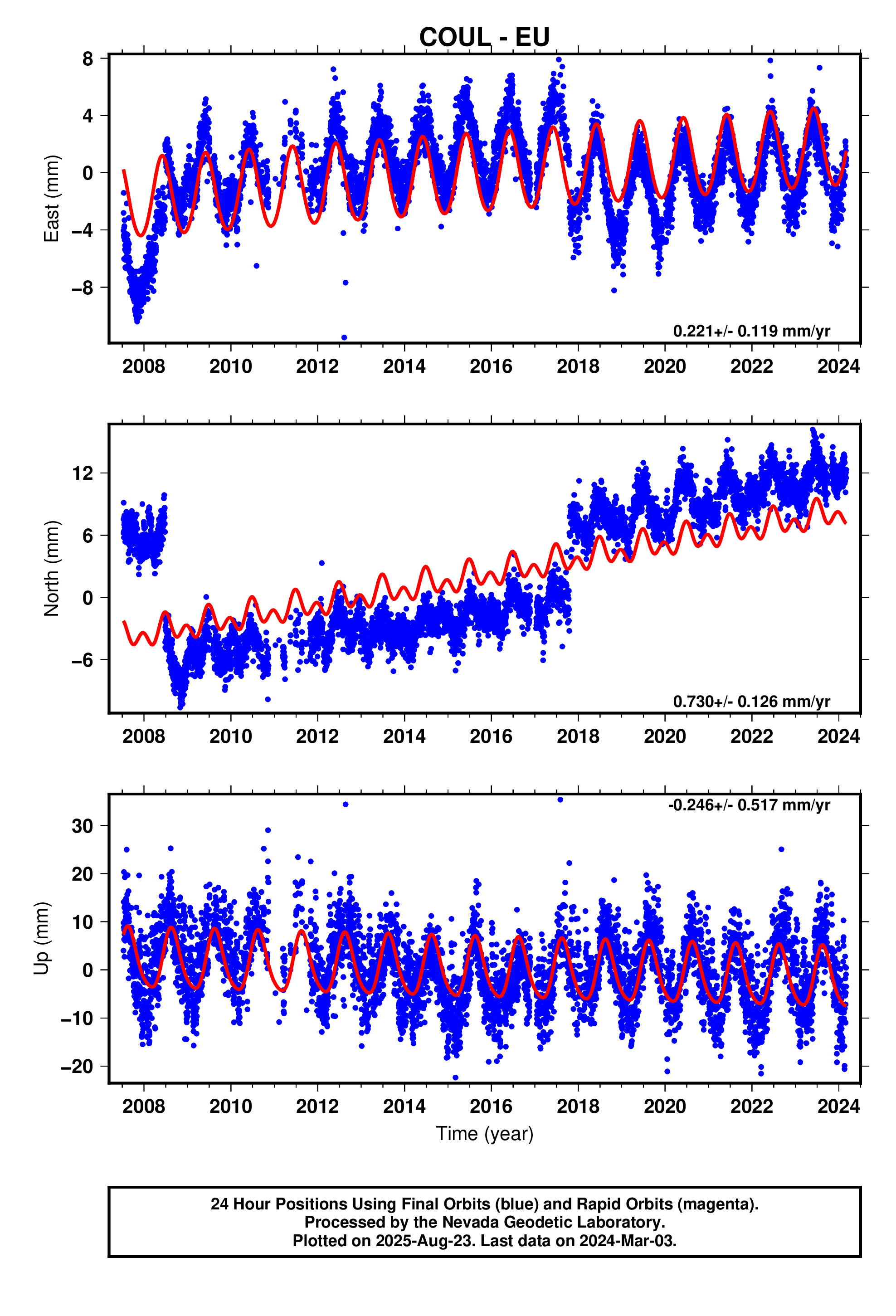 COUL - EU

East (mm)

8
4
0
−4
−8

0.221+/- 0.119 mm/yr

2008 2010 2012 2014 2016 2018 2020 2022 2024

North (mm)

12
6
0
−6

0.730+/- 0.126 mm/yr

2008 2010 2012 2014 2016 2018 2020 2022 2024

Up (mm)

30
20
10
0
−10
−20

-0.246+/- 0.517 mm/yr

2008 2010 2012 2014 2016 2018 2020 2022 2024

Time (year)

24 Hour Positions Using Final Orbits (blue) and Rapid Orbits (magenta).
Processed by the Nevada Geodetic Laboratory.
Plotted on 2025-Aug-23. Last data on 2024-Mar-03.